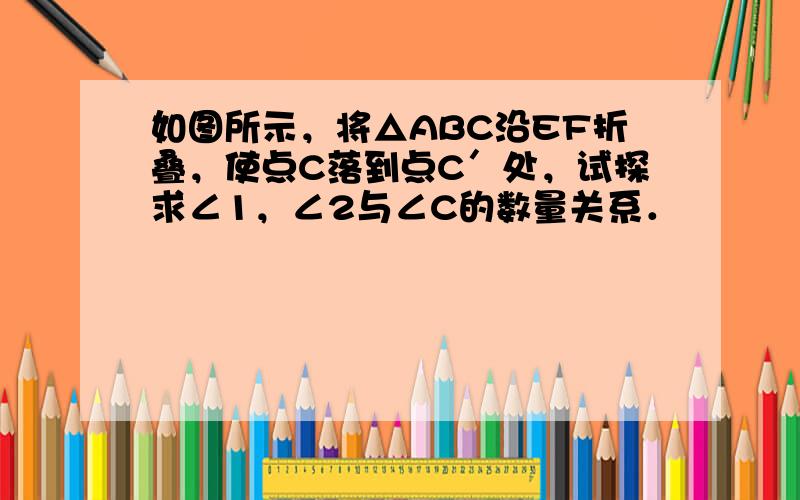 如图所示，将△ABC沿EF折叠，使点C落到点C′处，试探求∠1，∠2与∠C的数量关系．